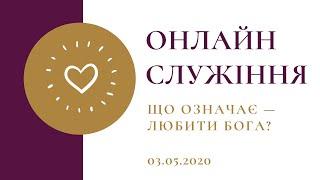 ОНЛАЙН СЛУЖІННЯ

ЩО ОЗНАЧАЄ — ЛЮБИТИ БОГА?

03.05.2020